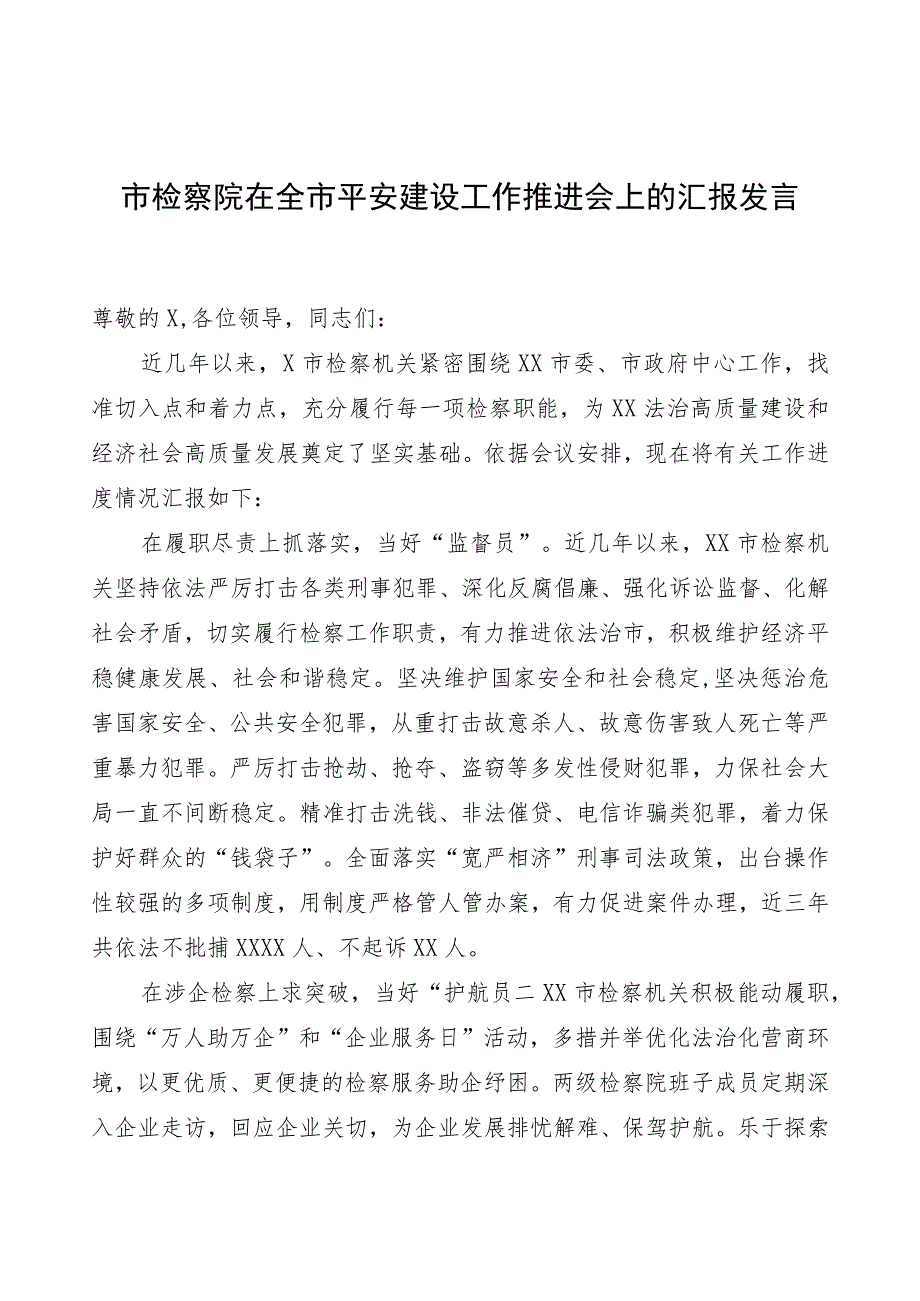 市检察院在全市平安建设工作推进会上的汇报发言

尊敬的X,各位领导，同志们：

近几年以来，X市检察机关紧密围绕XX市委、市政府中心工作，找准切入点和着力点，充分履行每一项检察职能，为XX法治高质量建设和经济社会高质量发展奠定了坚实基础。依据会议安排，现在将有关工作进度情况汇报如下：

在履职尽责上抓落实，当好“监督员”。近几年以来，XX市检察机关坚持依法严厉打击各类刑事犯罪、深化反腐倡廉、强化诉讼监督、化解社会矛盾，切实履行检察工作职责，有力推进依法治市，积极维护经济平稳健康发展、社会和谐稳定。坚决维护国家安全和社会稳定,坚决惩治危害国家安全、公共安全犯罪，从重打击故意杀人、故意伤害致人死亡等严重暴力犯罪。严厉打击抢劫、抢夺、盗窃等多发性侵财犯罪，力保社会大局一直不间断稳定。精准打击洗钱、非法催贷、电信诈骗类犯罪，着力保护好群众的“钱袋子”。全面落实“宽严相济”刑事司法政策，出台操作性较强的多项制度，用制度严格管人管办案，有力促进案件办理，近三年共依法不批捕XXXX人、不起诉XX人。

在涉企检察上求突破，当好“护航员二XX市检察机关积极能动履职，围绕“万人助万企”和“企业服务日”活动，多措并举优化法治化营商环境，以更优质、更便捷的检察服务助企纾困。两级检察院班子成员定期深入企业走访，回应企业关切，为企业发展排忧解难、保驾护航。乐于探索